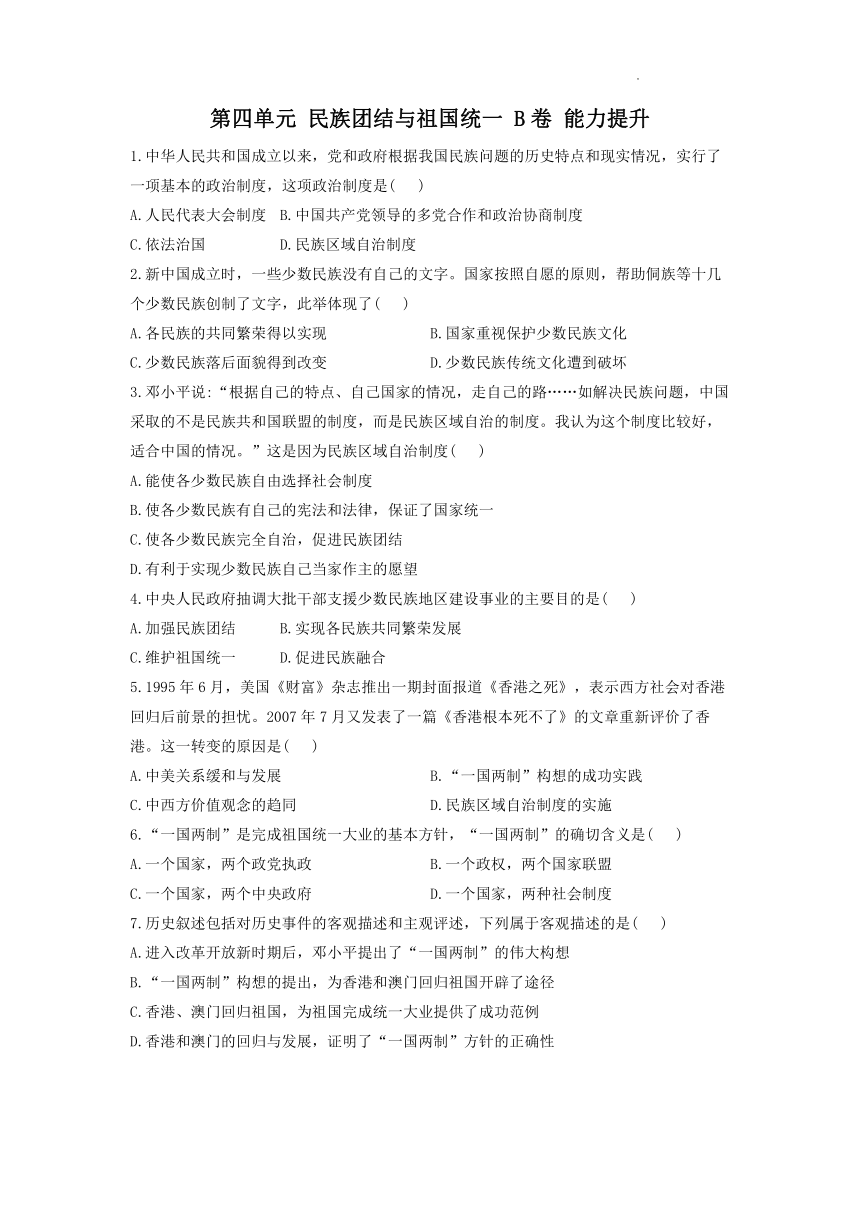 第四单元 民族团结与祖国统一 B卷 能力提升

1.中华人民共和国成立以来，党和政府根据我国民族问题的历史特点和现实情况，实行了一项基本的政治制度，这项政治制度是( )

A.人民代表大会制度 B.中国共产党领导的多党合作和政治协商制度

C.依法治国 D.民族区域自治制度

2.新中国成立时，一些少数民族没有自己的文字。国家按照自愿的原则，帮助侗族等十几个少数民族创制了文字，此举体现了( )

A.各民族的共同繁荣得以实现 B.国家重视保护少数民族文化

C.少数民族落后面貌得到改变 D.少数民族传统文化遭到破坏

3.邓小平说:“根据自己的特点、自己国家的情况，走自己的路……如解决民族问题，中国采取的不是民族共和国联盟的制度，而是民族区域自治的制度。我认为这个制度比较好，适合中国的情况。”这是因为民族区域自治制度( )

A.能使各少数民族自由选择社会制度

B.使各少数民族有自己的宪法和法律，保证了国家统一

C.使各少数民族完全自治，促进民族团结

D.有利于实现少数民族自己当家作主的愿望

4.中央人民政府抽调大批干部支援少数民族地区建设事业的主要目的是( )

A.加强民族团结 B.实现各民族共同繁荣发展

C.维护祖国统一 D.促进民族融合

5.1995年6月，美国《财富》杂志推出一期封面报道《香港之死》，表示西方社会对香港回归后前景的担忧。2007年7月又发表了一篇《香港根本死不了》的文章重新评价了香港。这一转变的原因是( )

A.中美关系缓和与发展 B.“一国两制”构想的成功实践

C.中西方价值观念的趋同 D.民族区域自治制度的实施

6.“一国两制”是完成祖国统一大业的基本方针，“一国两制”的确切含义是( )

A.一个国家，两个政党执政 B.一个政权，两个国家联盟

C.一个国家，两个中央政府 D.一个国家，两种社会制度

7.历史叙述包括对历史事件的客观描述和主观评述，下列属于客观描述的是( )

A.进入改革开放新时期后，邓小平提出了“一国两制”的伟大构想

B.“一国两制”构想的提出，为香港和澳门回归祖国开辟了途径

C.香港、澳门回归祖国，为祖国完成统一大业提供了成功范例

D.香港和澳门的回归与发展，证明了“一国两制”方针的正确性